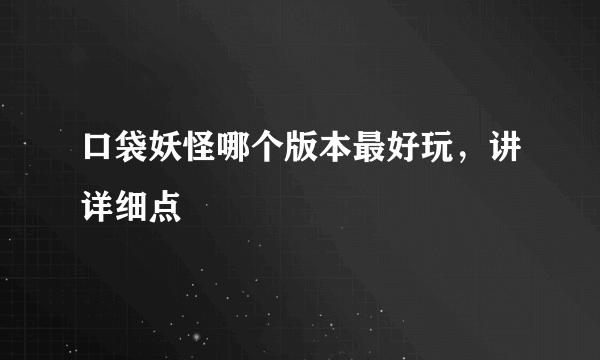 口袋妖怪哪个版本最好玩，讲详细点